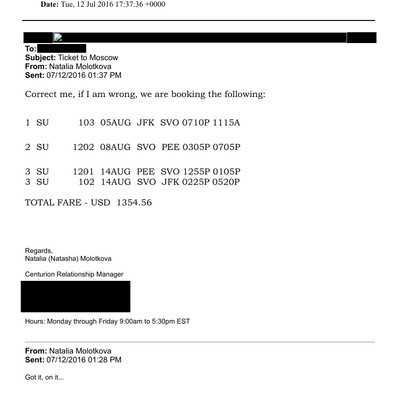 Date: Tue, 12 Jul 2016 17:37:36 +0000

To:
Subject: Ticket to Moscow
From: Natalia Molotkova
Sent: 07/12/2016 01:37 PM

Correct me, if I am wrong, we are booking the following:

1 SU 103 05AUG JFK SVO 0710P 1115A

2 SU 1202 08AUG SVO PEE 0305P 0705P

3 SU 1201 14AUG PEE SVO 1255P 0105P
3 SU 102 14AUG SVO JFK 0225P 0520P

TOTAL FARE - USD 1354.56

Regards,
Natalia (Natasha) Molotkova

Centurion Relationship Manager

Hours: Monday through Friday 9:00am to 5:30pm EST

From: Natalia Molotkova
Sent: 07/12/2016 01:28 PM

Got it, on it...